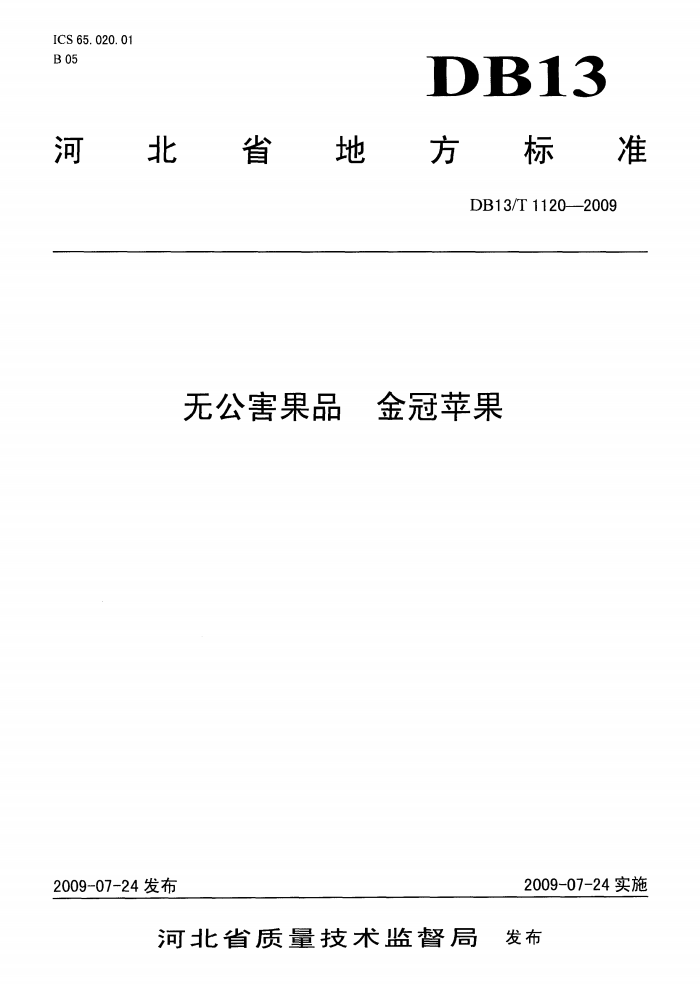 ICS 65.020.01
B 05

DB13

河北省地方标准

DB13/T 1120—2009

无公害果品 金冠苹果

2009-07-24发布 2009-07-24实施

河北省质量技术监督局 发布